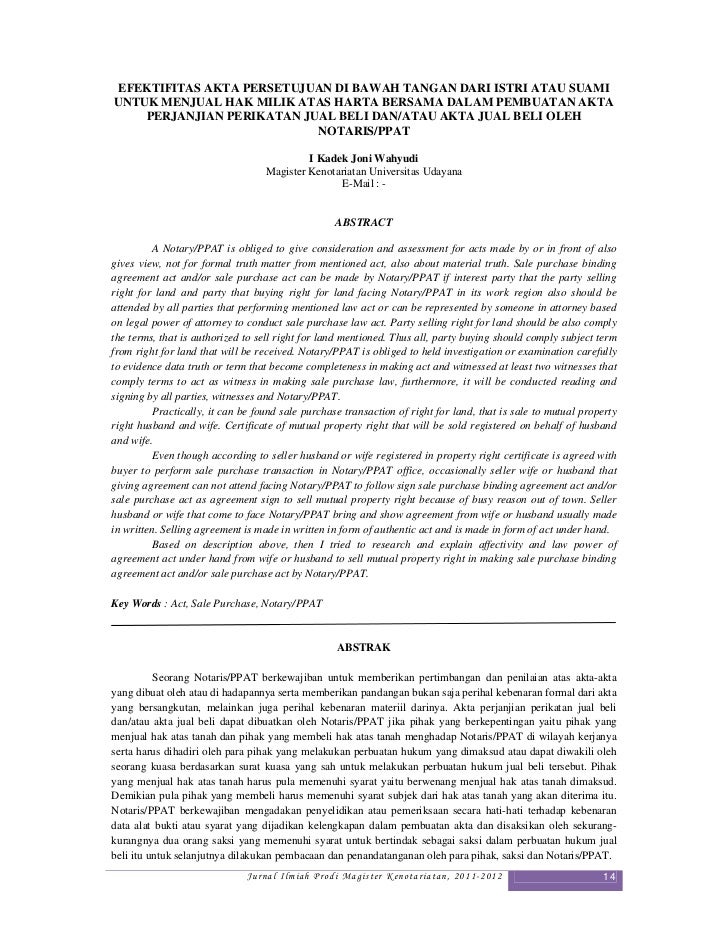 EFEKTIFITAS AKTA PERSETUJUAN DI BAWAH TANGAN DARI ISTRI ATAU SUAMI UNTUK MENJUAL HAK MILIK ATAS HARTA BERSAMA DALAM PEMBUATAN AKTA PERJANJIAN PERIKATAN JUAL BELI DAN/ATAU AKTA JUAL BELI OLEH NOTARIS/PPAT

I Kadek Joni Wahyudi
Magister Kenotariatan Universitas Udayana
E-Mail : -

ABSTRACT

A Notary/PPAT is obliged to give consideration and assessment for acts made by or in front of also gives view, not for formal truth matter from mentioned act, also about material truth. Sale purchase binding agreement act and/or sale purchase act can be made by Notary/PPAT if interest party that the party selling right for land and party that buying right for land facing Notary/PPAT in its work region also should be attended by all parties that performing mentioned law act or can be represented by someone in attorney based on legal power of attorney to conduct sale purchase law act. Party selling right for land should be also comply the terms, that is authorized to sell right for land mentioned. Thus all, party buying should comply subject term from right for land that will be received. Notary/PPAT is obliged to held investigation or examination carefully to evidence data truth or term that become completeness in making act and witnessed at least two witnesses that comply terms to act as witness in making sale purchase law, furthermore, it will be conducted reading and signing by all parties, witnesses and Notary/PPAT.

Practically, it can be found sale purchase transaction of right for land, that is sale to mutual property right husband and wife. Certificate of mutual property right that will be sold registered on behalf of husband and wife.

Even though according to seller husband or wife registered in property right certificate is agreed with buyer to perform sale purchase transaction in Notary/PPAT office, occasionally seller wife or husband that giving agreement can not attend facing Notary/PPAT to follow sign sale purchase binding agreement act and/or sale purchase act as agreement sign to sell mutual property right because of busy reason out of town. Seller husband or wife that come to face Notary/PPAT bring and show agreement from wife or husband usually made in written. Selling agreement is made in written in form of authentic act and is made in form of act under hand.

Based on description above, then I tried to research and explain affectivity and law power of agreement act under hand from wife or husband to sell mutual property right in making sale purchase binding agreement act and/or sale purchase act by Notary/PPAT.

Key Words : Act, Sale Purchase, Notary/PPAT

ABSTRAK

Seorang Notaris/PPAT berkewajiban untuk memberikan pertimbangan dan penilaian atas akta-akta yang dibuat oleh atau di hadapannya serta memberikan pandangan bukan saja perihal kebenaran formal dari akta yang bersangkutan, melainkan juga perihal kebenaran materiil darinya. Akta perjanjian perikatan jual beli dan/atau akta jual beli dapat dibuatkan oleh Notaris/PPAT jika pihak yang berkepentingan yaitu pihak yang menjual hak atas tanah dan pihak yang membeli hak atas tanah menghadap Notaris/PPAT di wilayah kerjanya serta harus dihadiri oleh para pihak yang melakukan perbuatan hukum yang dimaksud atau dapat diwakili oleh seorang kuasa berdasarkan surat kuasa yang sah untuk melakukan perbuatan hukum jual beli tersebut. Pihak yang menjual hak atas tanah harus pula memenuhi syarat yaitu berwenang menjual hak atas tanah dimaksud. Demikian pula pihak yang membeli harus memenuhi syarat subjek dari hak atas tanah yang akan diterima itu. Notaris/PPAT berkewajiban mengadakan penyelidikan atau pemeriksaan secara hati-hati terhadap kebenaran data alat bukti atau syarat yang dijadikan kelengkapan dalam pembuatan akta dan disaksikan oleh sekurang-kurangnya dua orang saksi yang memenuhi syarat untuk bertindak sebagai saksi dalam perbuatan hukum jual beli itu untuk selanjutnya dilakukan pembacaan dan penandatanganan oleh para pihak, saksi dan Notaris/PPAT.

Jurnal Ilmiah Prodi Magister Kenotariatan, 2011-2012 14